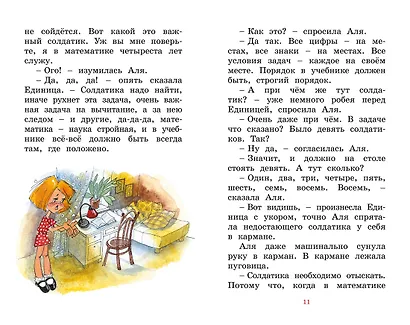 не сойдётся. Вот какой это важный солдатик. Уж вы мне поверьте, я в математике четыреста лет служу.

– Ого! – изумилась Аля.

– Да, да, да! – опять сказала Единица. – Солдатика надо найти, иначе рухнет эта задача, очень важная задача на вычитание, а за нею следом – и другие, да-да-да, математика – наука стройная, и в учебнике всё-всё должно быть всегда там, где положено.

– Как это? – спросила Аля.

– Да так. Все цифры – на местах, все знаки – на местах. Все условия задач – каждое на своём месте. Порядок в учебнике должен быть, строгий порядок.

– А при чём же тут солдатик? – уже немного робея перед Единицей, спросила Аля.

– Очень даже при чём. В задаче что сказано? Было девять солдатиков. Так?

– Ну да, – согласилась Аля.

– Значит, и должно на столе стоять девять. А тут сколько?

– Один, два, три, четыре, пять, шесть, семь, восемь. Восемь, – сказала Аля.

– Вот видишь, – произнесла Единица с укором, точно Аля спрятала недостающего солдатика у себя в кармане.

Аля даже машинально сунула руку в карман. В кармане лежала пуговица.

– Солдатика необходимо отыскать. Потому что, когда в математике

11